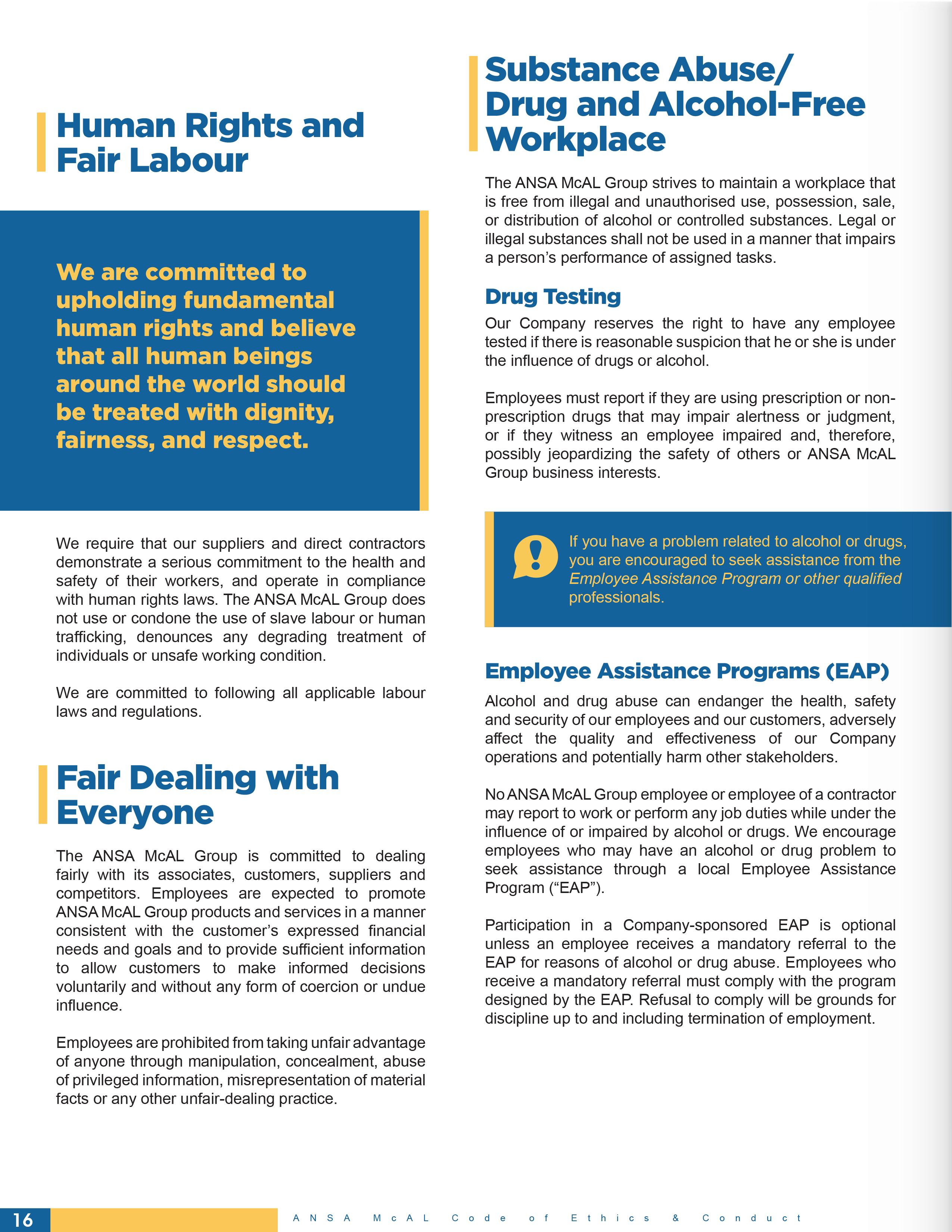 Human Rights and Fair Labour

We are committed to upholding fundamental human rights and believe that all human beings around the world should be treated with dignity, fairness, and respect.

We require that our suppliers and direct contractors demonstrate a serious commitment to the health and safety of their workers, and operate in compliance with human rights laws. The ANSA McAL Group does not use or condone the use of slave labour or human trafficking, denounces any degrading treatment of individuals or unsafe working condition.

We are committed to following all applicable labour laws and regulations.

Fair Dealing with Everyone

The ANSA McAL Group is committed to dealing fairly with its associates, customers, suppliers and competitors. Employees are expected to promote ANSA McAL Group products and services in a manner consistent with the customer's expressed financial needs and goals and to provide sufficient information to allow customers to make informed decisions voluntarily and without any form of coercion or undue influence.

Employees are prohibited from taking unfair advantage of anyone through manipulation, concealment, abuse of privileged information, misrepresentation of material facts or any other unfair-dealing practice.

Substance Abuse/ Drug and Alcohol-Free Workplace

The ANSA McAL Group strives to maintain a workplace that is free from illegal and unauthorised use, possession, sale, or distribution of alcohol or controlled substances. Legal or illegal substances shall not be used in a manner that impairs a person's performance of assigned tasks.

Drug Testing

Our Company reserves the right to have any employee tested if there is reasonable suspicion that he or she is under the influence of drugs or alcohol.

Employees must report if they are using prescription or non-prescription drugs that may impair alertness or judgment, or if they witness an employee impaired and, therefore, possibly jeopardizing the safety of others or ANSA McAL Group business interests.

If you have a problem related to alcohol or drugs, you are encouraged to seek assistance from the Employee Assistance Program or other qualified professionals.

Employee Assistance Programs (EAP)

Alcohol and drug abuse can endanger the health, safety and security of our employees and our customers, adversely affect the quality and effectiveness of our Company operations and potentially harm other stakeholders.

No ANSA McAL Group employee or employee of a contractor may report to work or perform any job duties while under the influence of or impaired by alcohol or drugs. We encourage employees who may have an alcohol or drug problem to seek assistance through a local Employee Assistance Program ("EAP").

Participation in a Company-sponsored EAP is optional unless an employee receives a mandatory referral to the EAP for reasons of alcohol or drug abuse. Employees who receive a mandatory referral must comply with the program designed by the EAP. Refusal to comply will be grounds for discipline up to and including termination of employment.

16 ANSA McAL Code of Ethics & Conduct